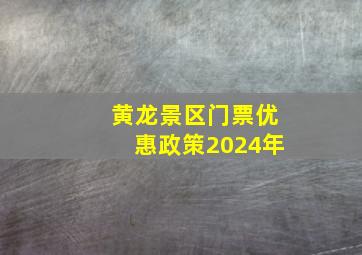 黄龙景区门票优惠政策2024年